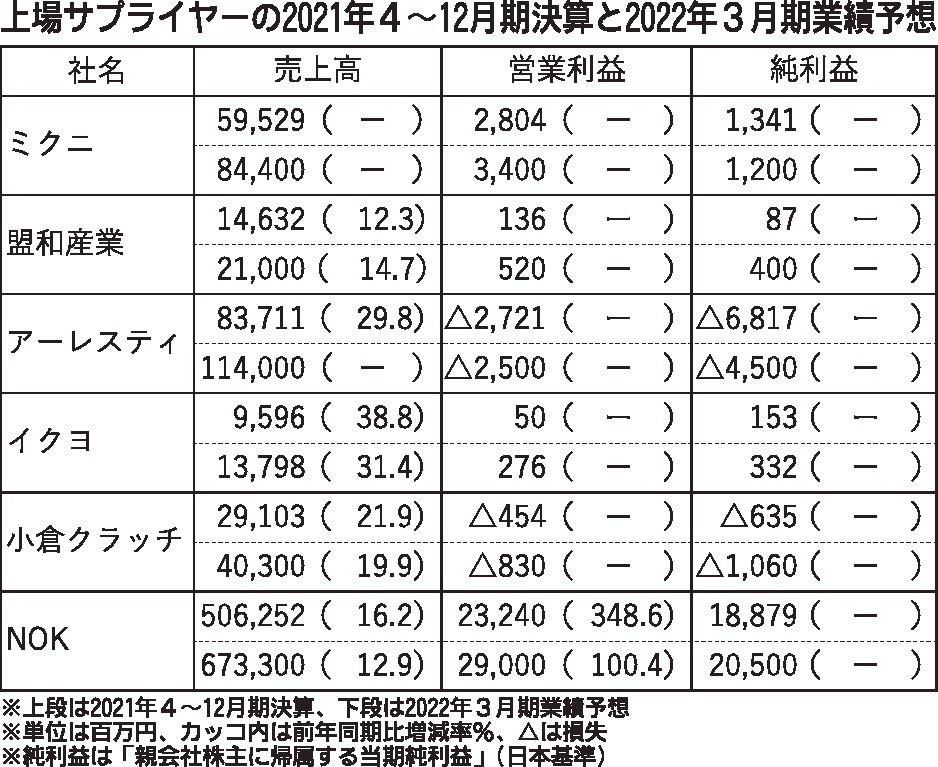 上場サプライヤーの2021年４～12月期決算と2022年３月期業績予想

| 社名 | 売上高 | 営業利益 | 純利益 |
|---|---|---|---|
| ミクニ | 59,529（ － ） | 2,804（ － ） | 1,341（ － ） |
| | 84,400（ － ） | 3,400（ － ） | 1,200（ － ） |
| 盟和産業 | 14,632（ 12.3） | 136（ － ） | 87（ － ） |
| | 21,000（ 14.7） | 520（ － ） | 400（ － ） |
| アーレスティ | 83,711（ 29.8） | △2,721（ － ） | △6,817（ － ） |
| | 114,000（ － ） | △2,500（ － ） | △4,500（ － ） |
| イクヨ | 9,596（ 38.8） | 50（ － ） | 153（ － ） |
| | 13,798（ 31.4） | 276（ － ） | 332（ － ） |
| 小倉クラッチ | 29,103（ 21.9） | △454（ － ） | △635（ － ） |
| | 40,300（ 19.9） | △830（ － ） | △1,060（ － ） |
| NOK | 506,252（ 16.2） | 23,240（ 348.6） | 18,879（ － ） |
| | 673,300（ 12.9） | 29,000（ 100.4） | 20,500（ － ） |

※上段は2021年４～12月期決算、下段は2022年３月期業績予想
※単位は百万円、カッコ内は前年同期比増減率％、△は損失
※純利益は「親会社株主に帰属する当期純利益」（日本基準）